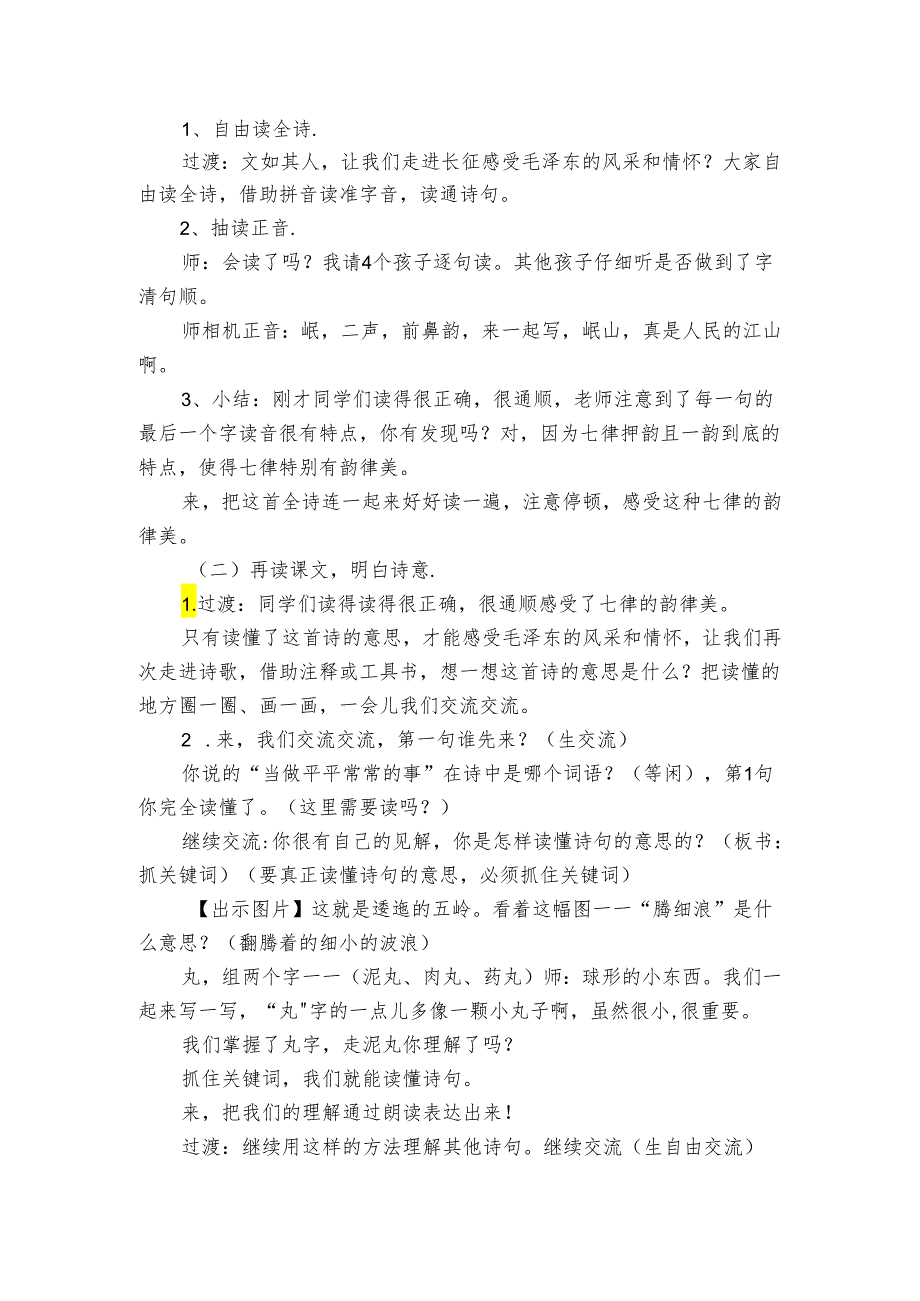 1、自由读全诗.

过渡：文如其人，让我们走进长征感受毛泽东的风采和情怀？大家自由读全诗，借助拼音读准字音，读通诗句。

2、抽读正音.

师：会读了吗？我请4个孩子逐句读。其他孩子仔细听是否做到了字清句顺。

师相机正音：岷，二声，前鼻韵，来一起写，岷山，真是人民的江山啊。

3、小结：刚才同学们读得很正确，很通顺，老师注意到了每一句的最后一个字读音很有特点，你有发现吗？对，因为七律押韵且一韵到底的特点，使得七律特别有韵律美。

来，把这首全诗连一起来好好读一遍，注意停顿，感受这种七律的韵律美。

（二）再读课文，明白诗意.

1.过渡：同学们读得读得很正确，很通顺感受了七律的韵律美。

只有读懂了这首诗的意思，才能感受毛泽东的风采和情怀，让我们再次走进诗歌，借助注释或工具书，想一想这首诗的意思是什么？把读懂的地方圈一圈、画一画，一会儿我们交流交流。

2 .来，我们交流交流，第一句谁先来？（生交流）

你说的“当做平平常常的事”在诗中是哪个词语？（等闲），第1句你完全读懂了。（这里需要读吗？）

继续交流:你很有自己的见解，你是怎样读懂诗句的意思的？（板书：抓关键词）（要真正读懂诗句的意思，必须抓住关键词）

【出示图片】这就是逶迤的五岭。看着这幅图一一“腾细浪”是什么意思？（翻腾着的细小的波浪）

丸，组两个字一一（泥丸、肉丸、药丸）师：球形的小东西。我们一起来写一写，“丸"字的一点儿多像一颗小丸子啊，虽然很小,很重要。

我们掌握了丸字，走泥丸你理解了吗？

抓住关键词，我们就能读懂诗句。

来，把我们的理解通过朗读表达出来！

过渡：继续用这样的方法理解其他诗句。继续交流（生自由交流）